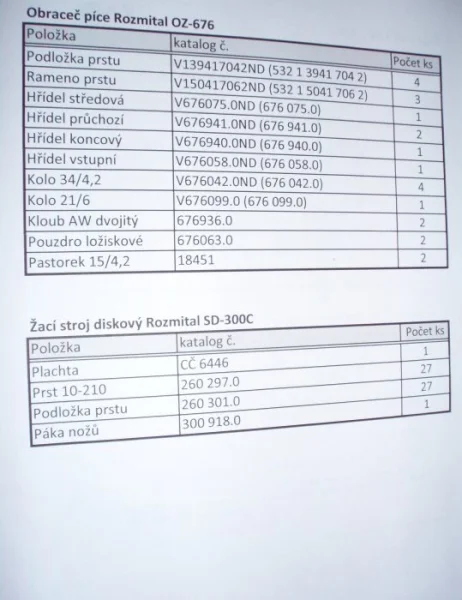 Obraceč píce Rozmital OZ-676

| Položka | katalog č. | Počet ks |
|---|---|---|
| Podložka prstu | V139417042ND (532 1 3941 704 2) | 4 |
| Rameno prstu | V150417062ND (532 1 5041 706 2) | 3 |
| Hřídel středová | V676075.0ND (676 075.0) | 1 |
| Hřídel průchozí | V676941.0ND (676 941.0) | 2 |
| Hřídel koncový | V676940.0ND (676 940.0) | 1 |
| Hřídel vstupní | V676058.0ND (676 058.0) | 1 |
| Kolo 34/4,2 | V676042.0ND (676 042.0) | 4 |
| Kolo 21/6 | V676099.0 (676 099.0) | 1 |
| Kloub AW dvojitý | 676936.0 | 2 |
| Pouzdro ložiskové | 676063.0 | 2 |
| Pastorek 15/4,2 | 18451 | 2 |

Žací stroj diskový Rozmital SD-300C

| Položka | katalog č. | Počet ks |
|---|---|---|
| Plachta | CČ 6446 | 1 |
| Prst 10-210 | 260 297.0 | 27 |
| Podložka prstu | 260 301.0 | 27 |
| Páka nožů | 300 918.0 | 1 |